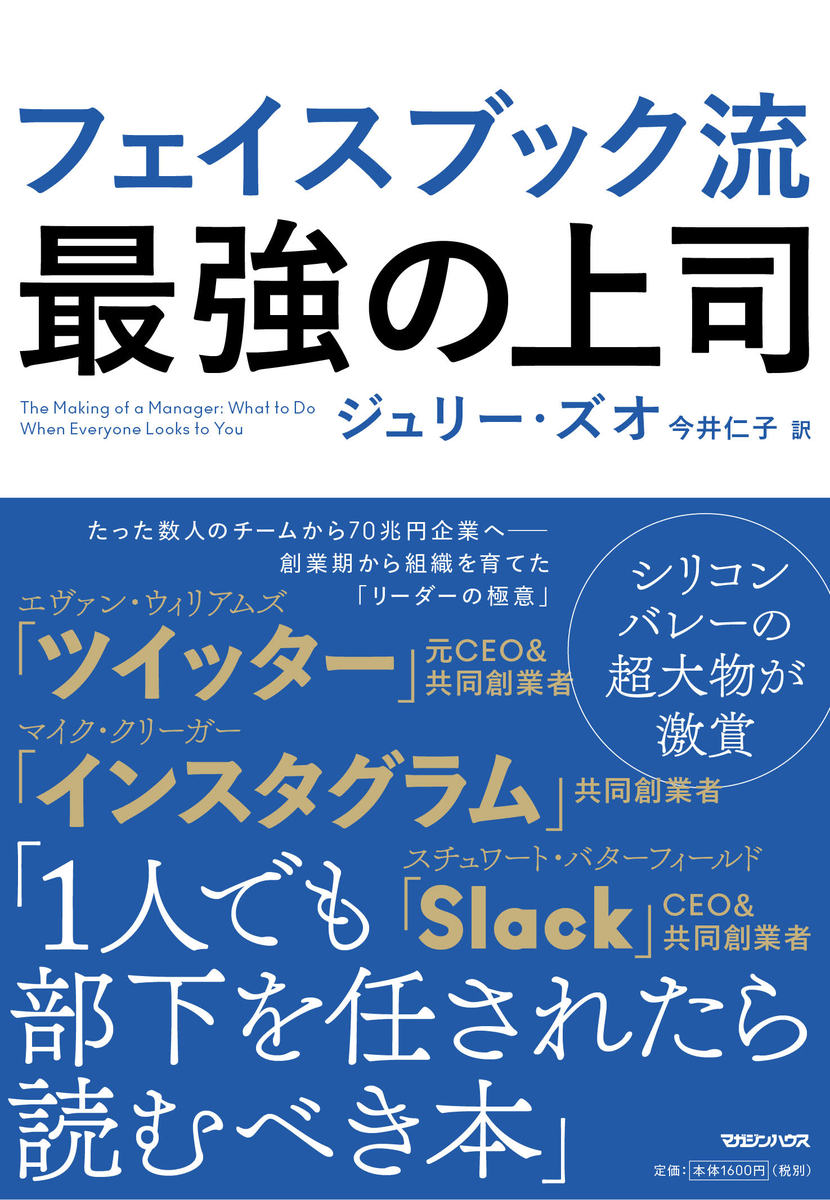 フェイスブック流
最強の上司

The Making of a Manager: What to Do When Everyone Looks to You

ジュリー・ズオ　今井仁子 訳

たった数人のチームから70兆円企業へ――
創業期から組織を育てた
「リーダーの極意」

シリコンバレーの超大物が激賞

エヴァン・ウィリアムズ
「ツイッター」元CEO&共同創業者

マイク・クリーガー
「インスタグラム」共同創業者

スチュワート・バターフィールド
「Slack」CEO&共同創業者

「1人でも部下を任されたら読むべき本」

マガジンハウス

定価：本体1600円（税別）